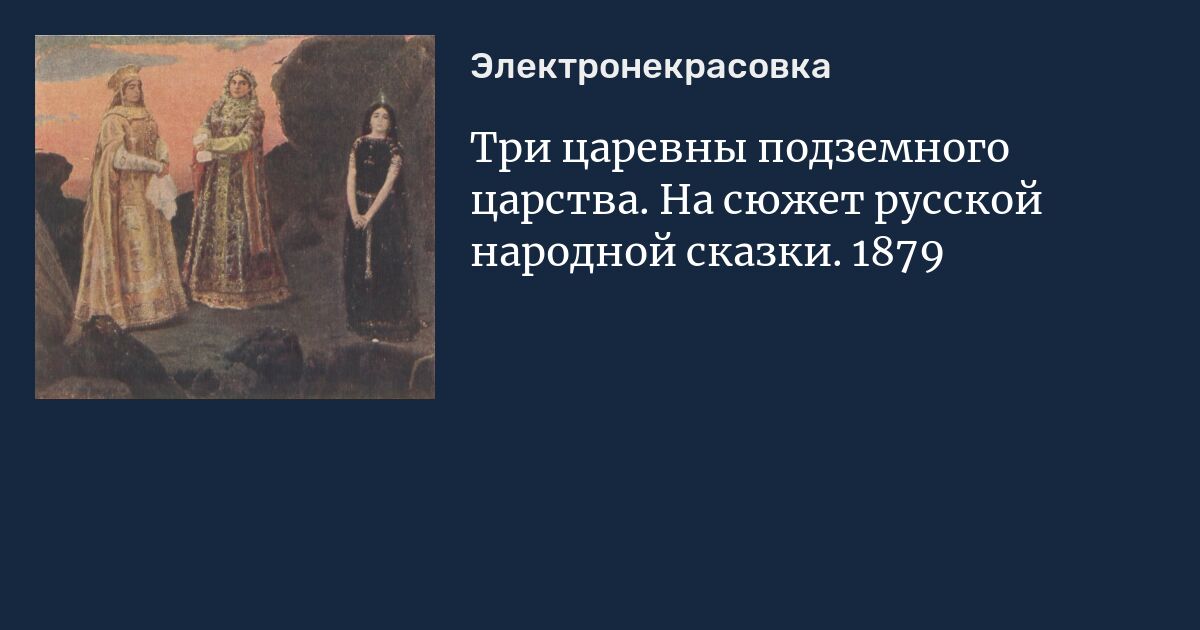 Электронекрасовка

Три царевны подземного царства. На сюжет русской народной сказки. 1879